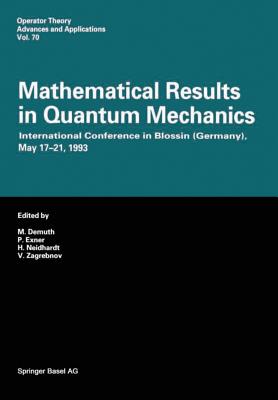 Operator Theory
Advances and Applications
Vol. 70

Mathematical Results in Quantum Mechanics

International Conference in Blossin (Germany), May 17–21, 1993

Edited by

M. Demuth
P. Exner
H. Neidhardt
V. Zagrebnov

Springer Basel AG